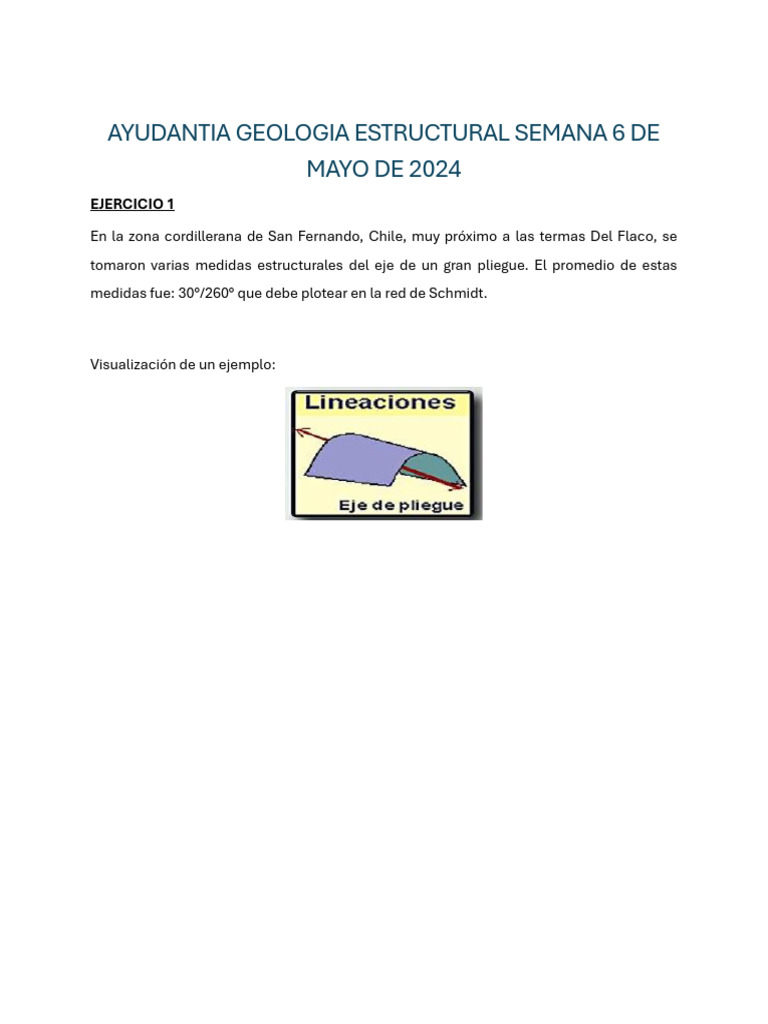 AYUDANTIA GEOLOGIA ESTRUCTURAL SEMANA 6 DE MAYO DE 2024

EJERCICIO 1

En la zona cordillerana de San Fernando, Chile, muy próximo a las termas Del Flaco, se tomaron varias medidas estructurales del eje de un gran pliegue. El promedio de estas medidas fue: 30º/260º que debe plotear en la red de Schmidt.

Visualización de un ejemplo:

Lineaciones

Eje de pliegue